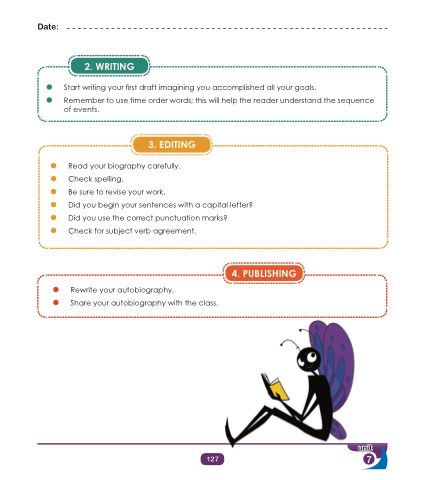 Date: ____

2. WRITING

• Start writing your first draft imagining you accomplished all your goals.
• Remember to use time order words; this will help the reader understand the sequence of events.

3. EDITING

• Read your biography carefully.
• Check spelling.
• Be sure to revise your work.
• Did you begin your sentences with a capital letter?
• Did you use the correct punctuation marks?
• Check for subject verb agreement.

4. PUBLISHING

• Rewrite your autobiography.
• Share your autobiography with the class.

127

unit 7